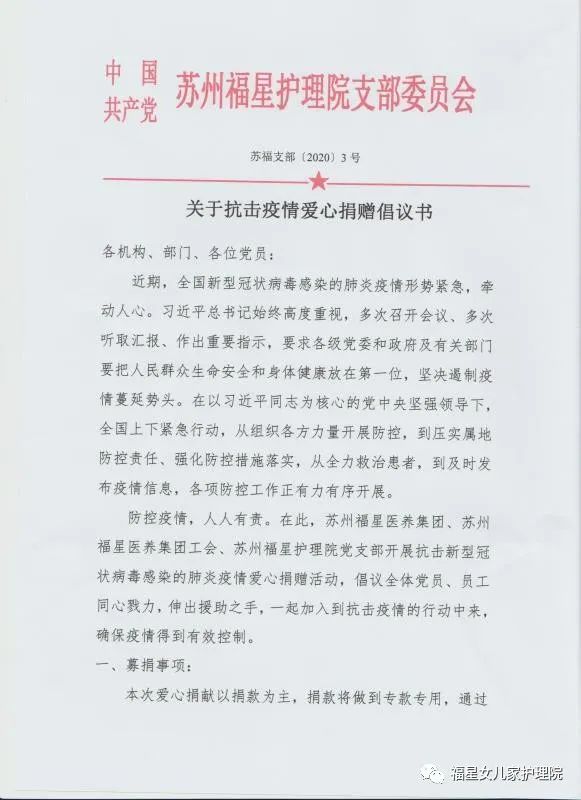 中国共产党 苏州福星护理院支部委员会

苏福支部〔2020〕3号

关于抗击疫情爱心捐赠倡议书

各机构、部门、各位党员：

近期，全国新型冠状病毒感染的肺炎疫情形势紧急，牵动人心。习近平总书记始终高度重视，多次召开会议、多次听取汇报、作出重要指示，要求各级党委和政府及有关部门要把人民群众生命安全和身体健康放在第一位，坚决遏制疫情蔓延势头。在以习近平同志为核心的党中央坚强领导下，全国上下紧急行动，从组织各方力量开展防控，到压实属地防控责任、强化防控措施落实，从全力救治患者，到及时发布疫情信息，各项防控工作正有力有序开展。

防控疫情，人人有责。在此，苏州福星医养集团、苏州福星医养集团工会、苏州福星护理院党支部开展抗击新型冠状病毒感染的肺炎疫情爱心捐赠活动，倡议全体党员、员工同心戮力，伸出援助之手，一起加入到抗击疫情的行动中来，确保疫情得到有效控制。

一、募捐事项：

本次爱心捐献以捐款为主，捐款将做到专款专用，通过

福星女儿家护理院